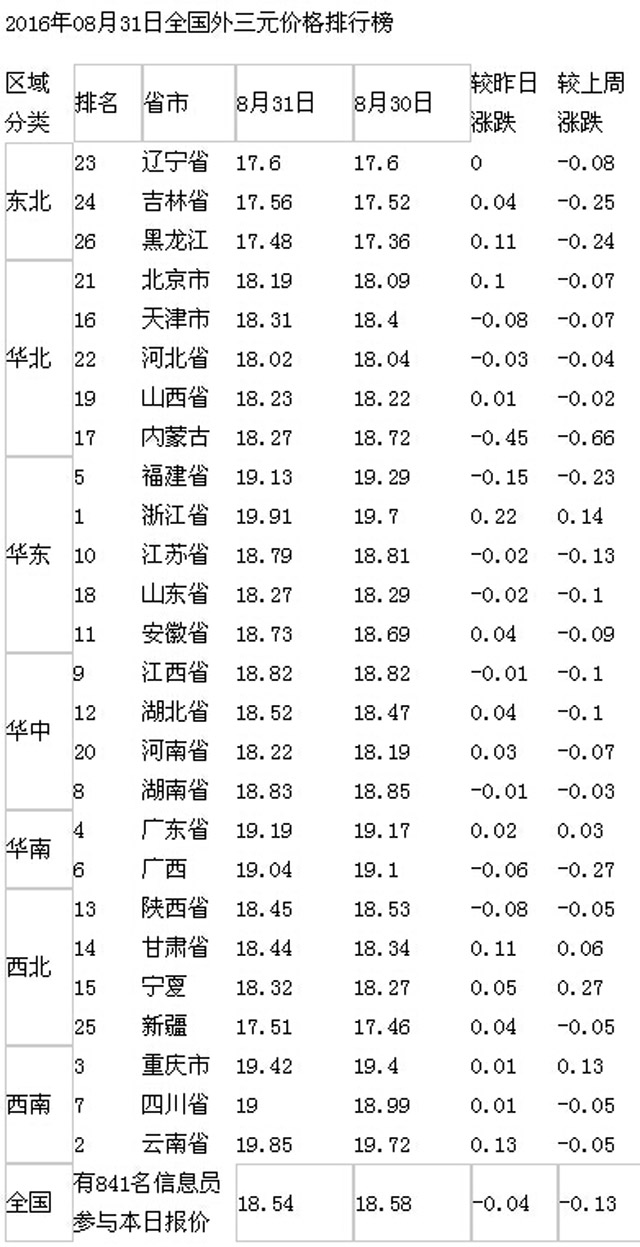 2016年08月31日全国外三元价格排行榜

| 区域分类 | 排名 | 省市 | 8月31日 | 8月30日 | 较昨日涨跌 | 较上周涨跌 |
|---|---|---|---|---|---|---|
| 东北 | 23 | 辽宁省 | 17.6 | 17.6 | 0 | -0.08 |
| | 24 | 吉林省 | 17.56 | 17.52 | 0.04 | -0.25 |
| | 26 | 黑龙江 | 17.48 | 17.36 | 0.11 | -0.24 |
| 华北 | 21 | 北京市 | 18.19 | 18.09 | 0.1 | -0.07 |
| | 16 | 天津市 | 18.31 | 18.4 | -0.08 | -0.07 |
| | 22 | 河北省 | 18.02 | 18.04 | -0.03 | -0.04 |
| | 19 | 山西省 | 18.23 | 18.22 | 0.01 | -0.02 |
| | 17 | 内蒙古 | 18.27 | 18.72 | -0.45 | -0.66 |
| 华东 | 5 | 福建省 | 19.13 | 19.29 | -0.15 | -0.23 |
| | 1 | 浙江省 | 19.91 | 19.7 | 0.22 | 0.14 |
| | 10 | 江苏省 | 18.79 | 18.81 | -0.02 | -0.13 |
| | 18 | 山东省 | 18.27 | 18.29 | -0.02 | -0.1 |
| | 11 | 安徽省 | 18.73 | 18.69 | 0.04 | -0.09 |
| 华中 | 9 | 江西省 | 18.82 | 18.82 | -0.01 | -0.1 |
| | 12 | 湖北省 | 18.52 | 18.47 | 0.04 | -0.1 |
| | 20 | 河南省 | 18.22 | 18.19 | 0.03 | -0.07 |
| | 8 | 湖南省 | 18.83 | 18.85 | -0.01 | -0.03 |
| 华南 | 4 | 广东省 | 19.19 | 19.17 | 0.02 | 0.03 |
| | 6 | 广西 | 19.04 | 19.1 | -0.06 | -0.27 |
| 西北 | 13 | 陕西省 | 18.45 | 18.53 | -0.08 | -0.05 |
| | 14 | 甘肃省 | 18.44 | 18.34 | 0.11 | 0.06 |
| | 15 | 宁夏 | 18.32 | 18.27 | 0.05 | 0.27 |
| | 25 | 新疆 | 17.51 | 17.46 | 0.04 | -0.05 |
| 西南 | 3 | 重庆市 | 19.42 | 19.4 | 0.01 | 0.13 |
| | 7 | 四川省 | 19 | 18.99 | 0.01 | -0.05 |
| | 2 | 云南省 | 19.85 | 19.72 | 0.13 | -0.05 |
| 全国 | 有841名信息员参与本日报价 | | 18.54 | 18.58 | -0.04 | -0.13 |